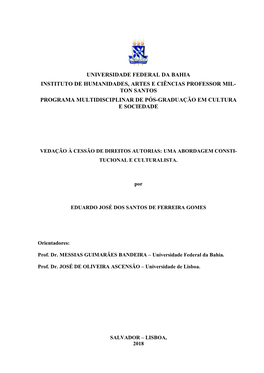 UNIVERSIDADE FEDERAL DA BAHIA
INSTITUTO DE HUMANIDADES, ARTES E CIÊNCIAS PROFESSOR MILTON SANTOS
PROGRAMA MULTIDISCIPLINAR DE PÓS-GRADUAÇÃO EM CULTURA E SOCIEDADE

VEDAÇÃO À CESSÃO DE DIREITOS AUTORIAS: UMA ABORDAGEM CONSTITUCIONAL E CULTURALISTA.

por

EDUARDO JOSÉ DOS SANTOS DE FERREIRA GOMES

Orientadores:

Prof. Dr. MESSIAS GUIMARÃES BANDEIRA – Universidade Federal da Bahia.

Prof. Dr. JOSÉ DE OLIVEIRA ASCENSÃO – Universidade de Lisboa.

SALVADOR – LISBOA,
2018